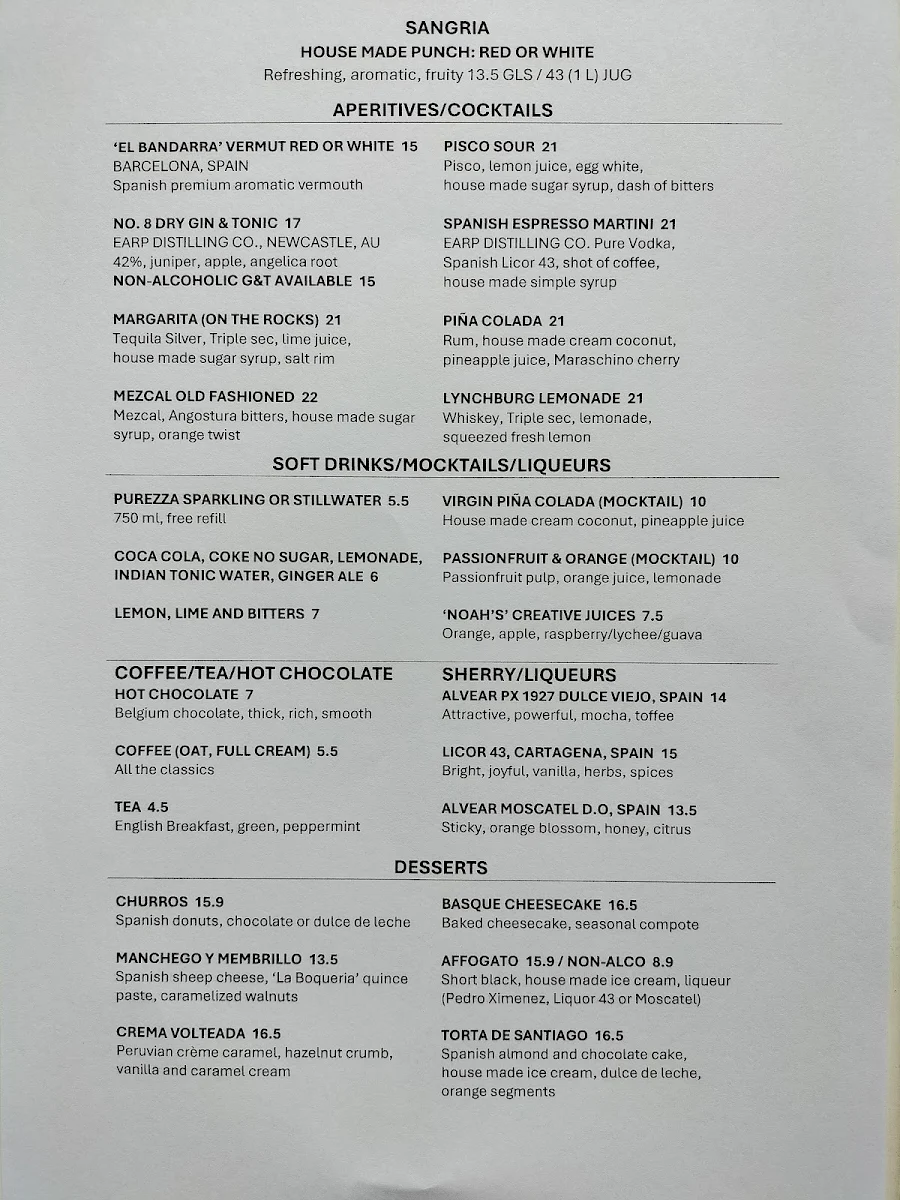 SANGRIA
HOUSE MADE PUNCH: RED OR WHITE
Refreshing, aromatic, fruity 13.5 GLS / 43 (1 L) JUG

APERITIVES/COCKTAILS

'EL BANDARRA' VERMUT RED OR WHITE 15
BARCELONA, SPAIN
Spanish premium aromatic vermouth

NO. 8 DRY GIN & TONIC 17
EARP DISTILLING CO., NEWCASTLE, AU
42%, juniper, apple, angelica root
NON-ALCOHOLIC G&T AVAILABLE 15

MARGARITA (ON THE ROCKS) 21
Tequila Silver, Triple sec, lime juice, house made sugar syrup, salt rim

MEZCAL OLD FASHIONED 22
Mezcal, Angostura bitters, house made sugar syrup, orange twist

PISCO SOUR 21
Pisco, lemon juice, egg white, house made sugar syrup, dash of bitters

SPANISH ESPRESSO MARTINI 21
EARP DISTILLING CO. Pure Vodka, Spanish Licor 43, shot of coffee, house made simple syrup

PIÑA COLADA 21
Rum, house made cream coconut, pineapple juice, Maraschino cherry

LYNCHBURG LEMONADE 21
Whiskey, Triple sec, lemonade, squeezed fresh lemon

SOFT DRINKS/MOCKTAILS/LIQUEURS

PUREZZA SPARKLING OR STILLWATER 5.5
750 ml, free refill

COCA COLA, COKE NO SUGAR, LEMONADE, INDIAN TONIC WATER, GINGER ALE 6

LEMON, LIME AND BITTERS 7

VIRGIN PIÑA COLADA (MOCKTAIL) 10
House made cream coconut, pineapple juice

PASSIONFRUIT & ORANGE (MOCKTAIL) 10
Passionfruit pulp, orange juice, lemonade

'NOAH'S' CREATIVE JUICES 7.5
Orange, apple, raspberry/lychee/guava

COFFEE/TEA/HOT CHOCOLATE
HOT CHOCOLATE 7
Belgium chocolate, thick, rich, smooth

COFFEE (OAT, FULL CREAM) 5.5
All the classics

TEA 4.5
English Breakfast, green, peppermint

SHERRY/LIQUEURS
ALVEAR PX 1927 DULCE VIEJO, SPAIN 14
Attractive, powerful, mocha, toffee

LICOR 43, CARTAGENA, SPAIN 15
Bright, joyful, vanilla, herbs, spices

ALVEAR MOSCATEL D.O, SPAIN 13.5
Sticky, orange blossom, honey, citrus

DESSERTS

CHURROS 15.9
Spanish donuts, chocolate or dulce de leche

MANCHEGO Y MEMBRILLO 13.5
Spanish sheep cheese, 'La Boqueria' quince paste, caramelized walnuts

CREMA VOLTEADA 16.5
Peruvian crème caramel, hazelnut crumb, vanilla and caramel cream

BASQUE CHEESECAKE 16.5
Baked cheesecake, seasonal compote

AFFOGATO 15.9 / NON-ALCO 8.9
Short black, house made ice cream, liqueur (Pedro Ximenez, Liquor 43 or Moscatel)

TORTA DE SANTIAGO 16.5
Spanish almond and chocolate cake, house made ice cream, dulce de leche, orange segments